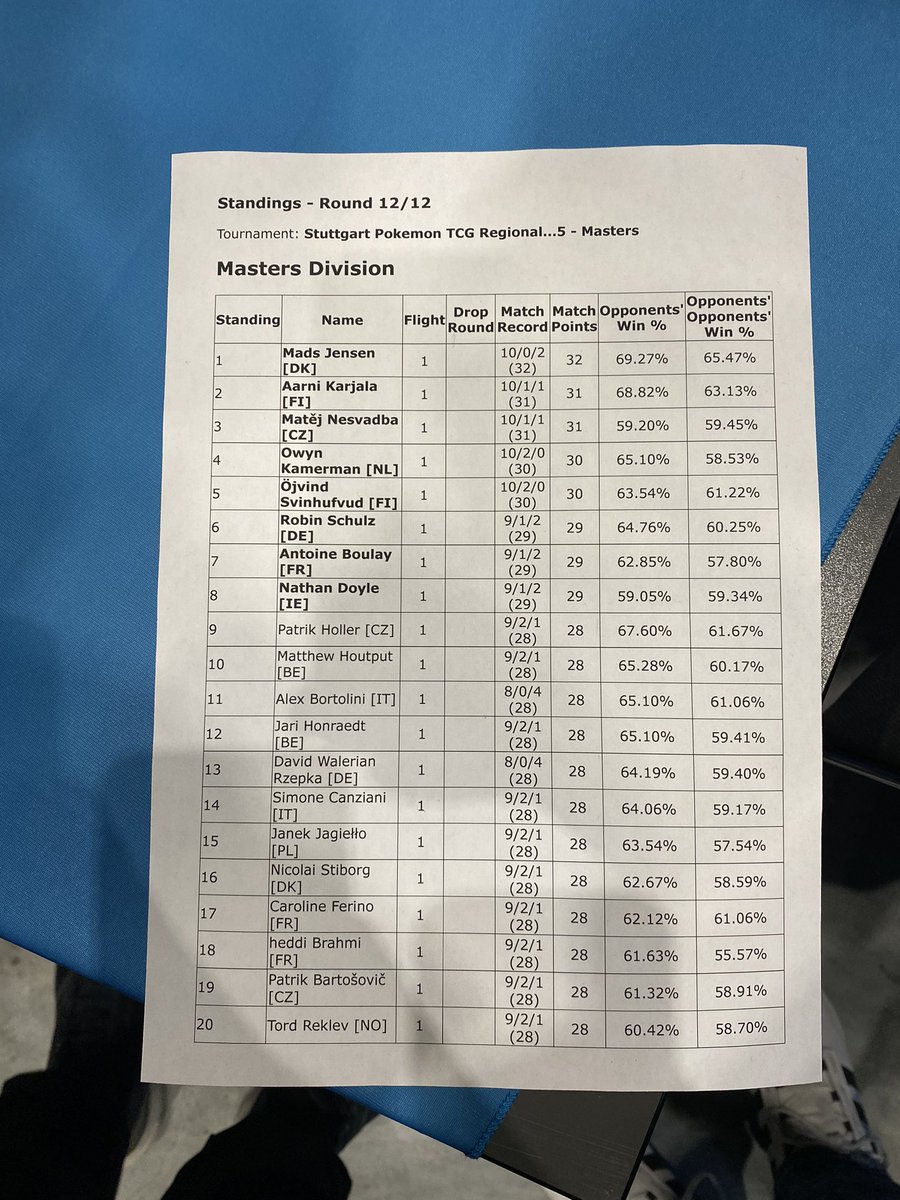 Standings - Round 12/12

Tournament: Stuttgart Pokemon TCG Regional...5 - Masters

Masters Division

| Standing | Name | Flight | Drop Round | Match Record | Match Points | Opponents' Win % | Opponents' Opponents' Win % |
|---|---|---|---|---|---|---|---|
| 1 | Mads Jensen [DK] | 1 | | 10/0/2 (32) | 32 | 69.27% | 65.47% |
| 2 | Aarni Karjala [FI] | 1 | | 10/1/1 (31) | 31 | 68.82% | 63.13% |
| 3 | Matěj Nesvadba [CZ] | 1 | | 10/1/1 (31) | 31 | 59.20% | 59.45% |
| 4 | Owyn Kamerman [NL] | 1 | | 10/2/0 (30) | 30 | 65.10% | 58.53% |
| 5 | Öjvind Svinhufvud [FI] | 1 | | 10/2/0 (30) | 30 | 63.54% | 61.22% |
| 6 | Robin Schulz [DE] | 1 | | 9/1/2 (29) | 29 | 64.76% | 60.25% |
| 7 | Antoine Boulay [FR] | 1 | | 9/1/2 (29) | 29 | 62.85% | 57.80% |
| 8 | Nathan Doyle [IE] | 1 | | 9/1/2 (29) | 29 | 59.05% | 59.34% |
| 9 | Patrik Holler [CZ] | 1 | | 9/2/1 (28) | 28 | 67.60% | 61.67% |
| 10 | Matthew Houtput [BE] | 1 | | 9/2/1 (28) | 28 | 65.28% | 60.17% |
| 11 | Alex Bortolini [IT] | 1 | | 8/0/4 (28) | 28 | 65.10% | 61.06% |
| 12 | Jari Honraedt [BE] | 1 | | 9/2/1 (28) | 28 | 65.10% | 59.41% |
| 13 | David Walerian Rzepka [DE] | 1 | | 8/0/4 (28) | 28 | 64.19% | 59.40% |
| 14 | Simone Canziani [IT] | 1 | | 9/2/1 (28) | 28 | 64.06% | 59.17% |
| 15 | Janek Jagiełło [PL] | 1 | | 9/2/1 (28) | 28 | 63.54% | 57.54% |
| 16 | Nicolai Stiborg [DK] | 1 | | 9/2/1 (28) | 28 | 62.67% | 58.59% |
| 17 | Caroline Ferino [FR] | 1 | | 9/2/1 (28) | 28 | 62.12% | 61.06% |
| 18 | heddi Brahmi [FR] | 1 | | 9/2/1 (28) | 28 | 61.63% | 55.57% |
| 19 | Patrik Bartošovič [CZ] | 1 | | 9/2/1 (28) | 28 | 61.32% | 58.91% |
| 20 | Tord Reklev [NO] | 1 | | 9/2/1 (28) | 28 | 60.42% | 58.70% |